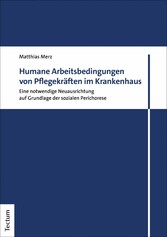 Matthias Merz

Humane Arbeitsbedingungen von Pflegekräften im Krankenhaus

Eine notwendige Neuausrichtung auf Grundlage der sozialen Perichorese

Tectum